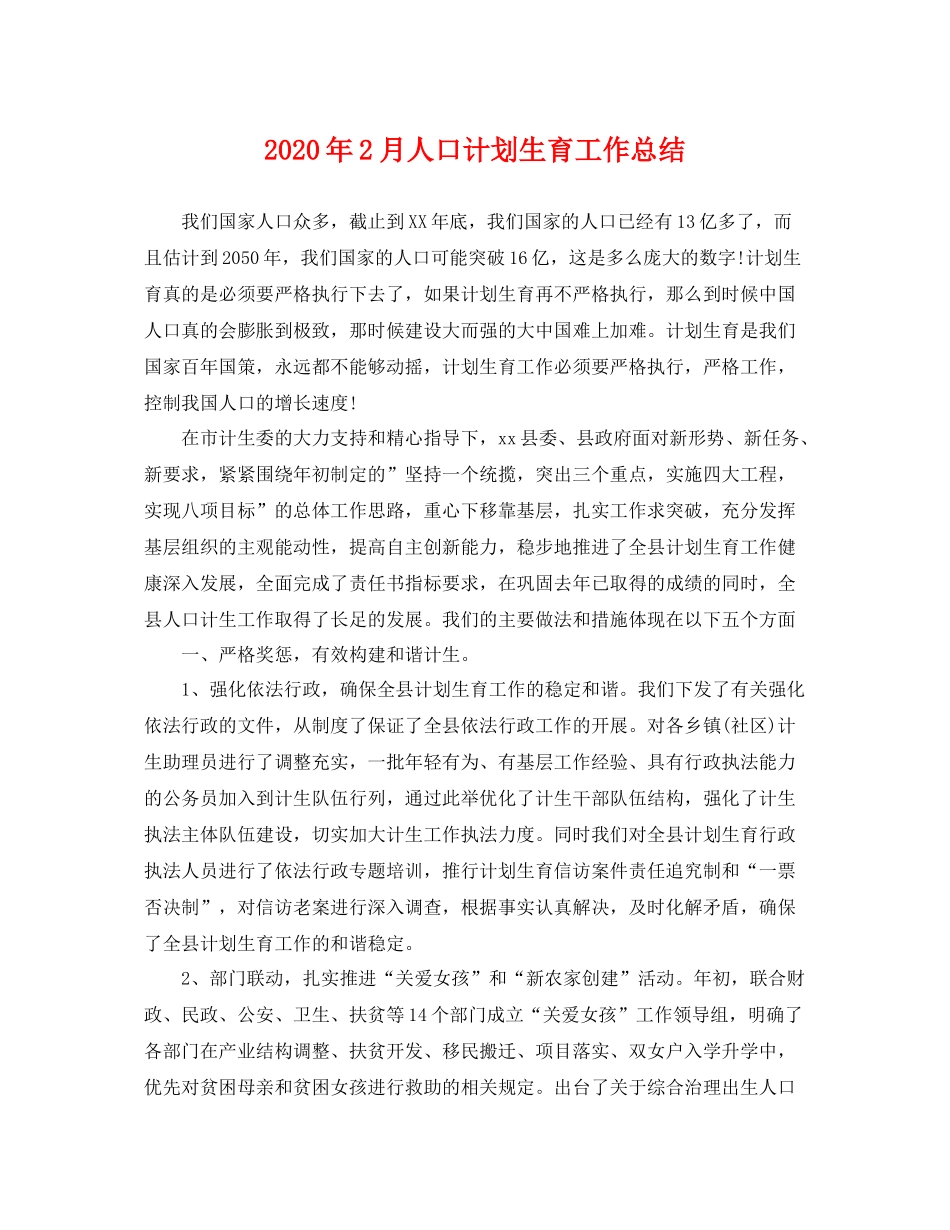 2020年2月人口计划生育工作总结

我们国家人口众多，截止到XX年底，我们国家的人口已经有13亿多了，而且估计到2050年，我们国家的人口可能突破16亿，这是多么庞大的数字!计划生育真的是必须要严格执行下去了，如果计划生育再不严格执行，那么到时候中国人口真的会膨胀到极致，那时候建设大而强的大中国难上加难。计划生育是我们国家百年国策，永远都不能够动摇，计划生育工作必须要严格执行，严格工作，控制我国人口的增长速度!

在市计生委的大力支持和精心指导下，xx县委、县政府面对新形势、新任务、新要求，紧紧围绕年初制定的”坚持一个统揽，突出三个重点，实施四大工程，实现八项目标”的总体工作思路，重心下移靠基层，扎实工作求突破，充分发挥基层组织的主观能动性，提高自主创新能力，稳步地推进了全县计划生育工作健康深入发展，全面完成了责任书指标要求，在巩固去年已取得的成绩的同时，全县人口计生工作取得了长足的发展。我们的主要做法和措施体现在以下五个方面

一、严格奖惩，有效构建和谐计生。

1、强化依法行政，确保全县计划生育工作的稳定和谐。我们下发了有关强化依法行政的文件，从制度了保证了全县依法行政工作的开展。对各乡镇(社区)计生助理员进行了调整充实，一批年轻有为、有基层工作经验、具有行政执法能力的公务员加入到计生队伍行列，通过此举优化了计生干部队伍结构，强化了计生执法主体队伍建设，切实加大计生工作执法力度。同时我们对全县计划生育行政执法人员进行了依法行政专题培训，推行计划生育信访案件责任追究制和“一票否决制”，对信访老案进行深入调查，根据事实认真解决，及时化解矛盾，确保了全县计划生育工作的和谐稳定。

2、部门联动，扎实推进“关爱女孩”和“新农家创建”活动。年初，联合财政、民政、公安、卫生、扶贫等14个部门成立“关爱女孩”工作领导组，明确了各部门在产业结构调整、扶贫开发、移民搬迁、项目落实、双女户入学升学中，优先对贫困母亲和贫困女孩进行救助的相关规定。出台了关于综合治理出生人口